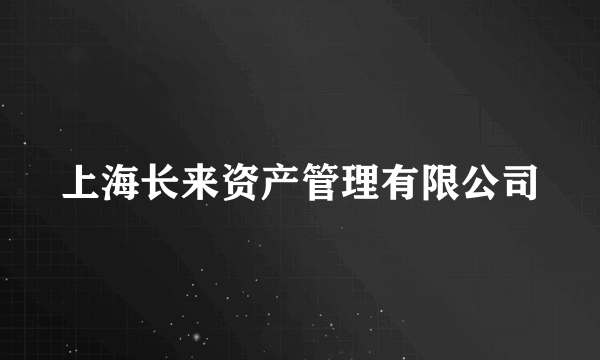 上海长来资产管理有限公司